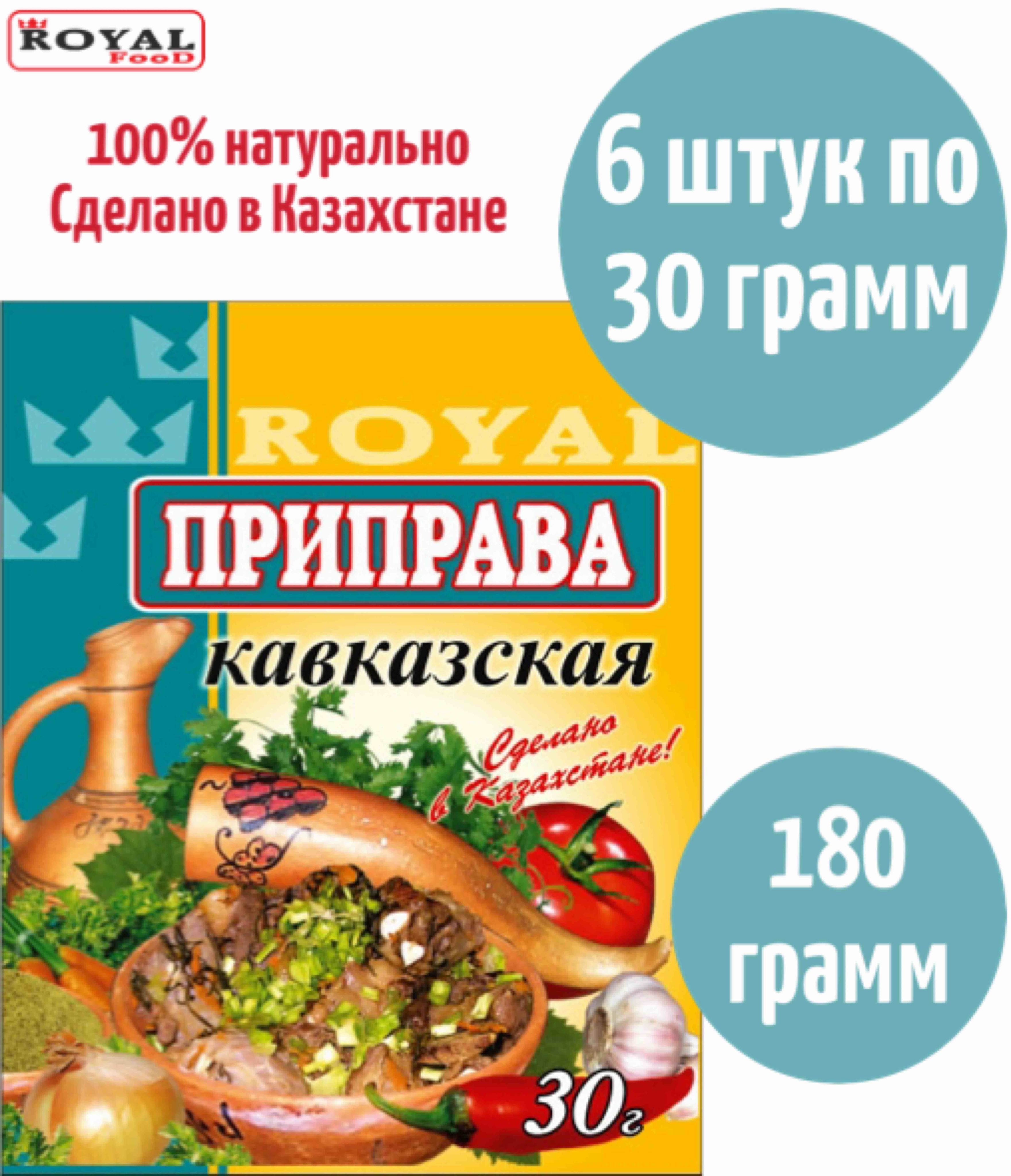 ROYAL FooD

100% натурально
Сделано в Казахстане

6 штук по 30 грамм

ROYAL

ПРИПРАВА

кавказская

Сделано в Казахстане!

180 грамм

30г